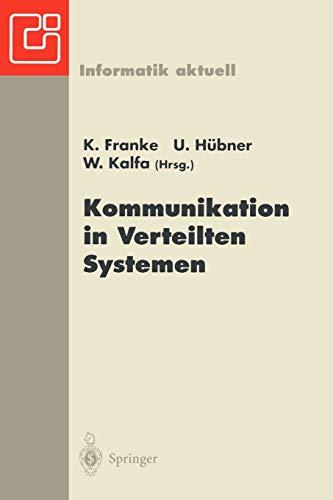 Informatik aktuell

K. Franke U. Hübner
W. Kalfa (Hrsg.)

Kommunikation in Verteilten Systemen

Springer